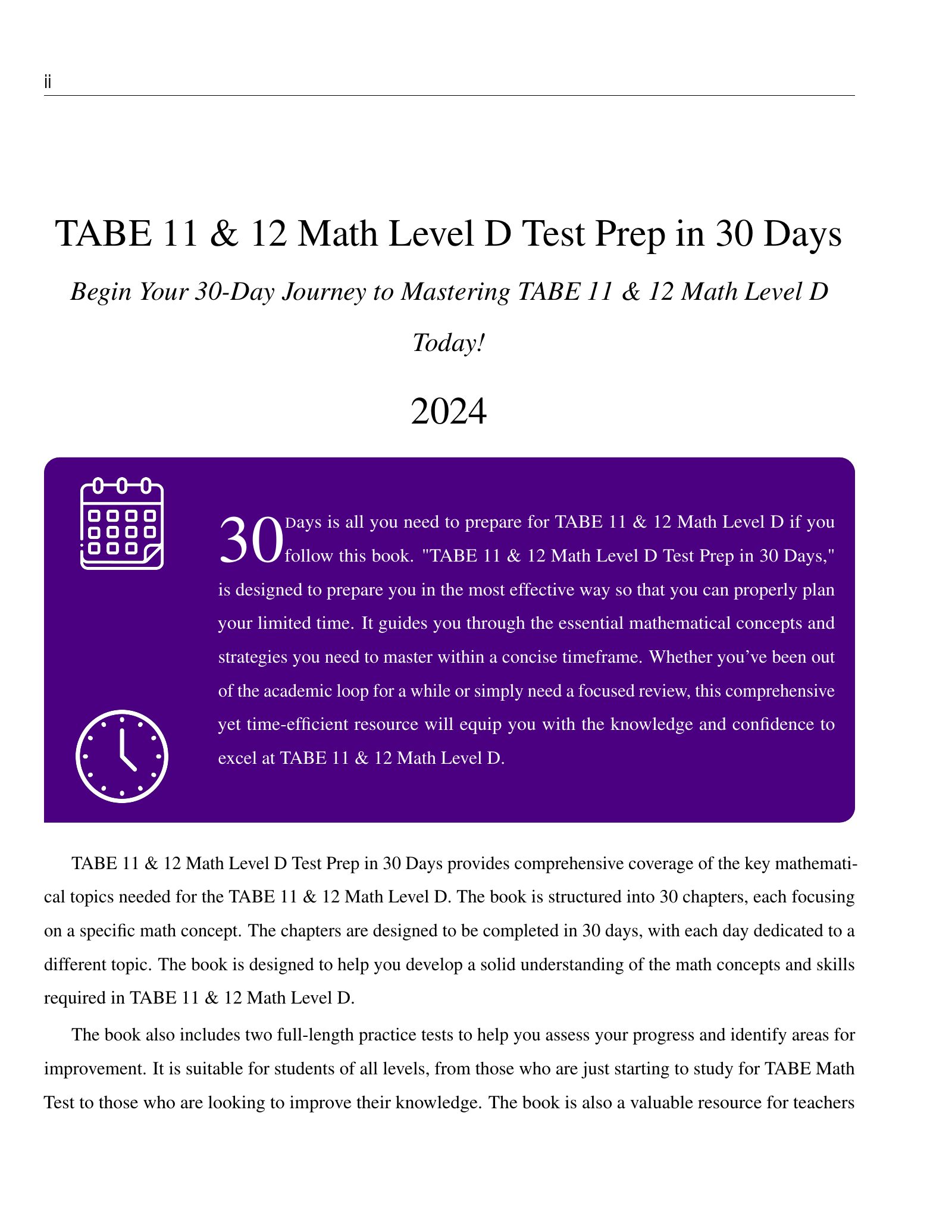 ii

TABE 11 & 12 Math Level D Test Prep in 30 Days

Begin Your 30-Day Journey to Mastering TABE 11 & 12 Math Level D Today!

2024

30 Days is all you need to prepare for TABE 11 & 12 Math Level D if you follow this book. "TABE 11 & 12 Math Level D Test Prep in 30 Days," is designed to prepare you in the most effective way so that you can properly plan your limited time. It guides you through the essential mathematical concepts and strategies you need to master within a concise timeframe. Whether you've been out of the academic loop for a while or simply need a focused review, this comprehensive yet time-efficient resource will equip you with the knowledge and confidence to excel at TABE 11 & 12 Math Level D.

TABE 11 & 12 Math Level D Test Prep in 30 Days provides comprehensive coverage of the key mathematical topics needed for the TABE 11 & 12 Math Level D. The book is structured into 30 chapters, each focusing on a specific math concept. The chapters are designed to be completed in 30 days, with each day dedicated to a different topic. The book is designed to help you develop a solid understanding of the math concepts and skills required in TABE 11 & 12 Math Level D.

The book also includes two full-length practice tests to help you assess your progress and identify areas for improvement. It is suitable for students of all levels, from those who are just starting to study for TABE Math Test to those who are looking to improve their knowledge. The book is also a valuable resource for teachers